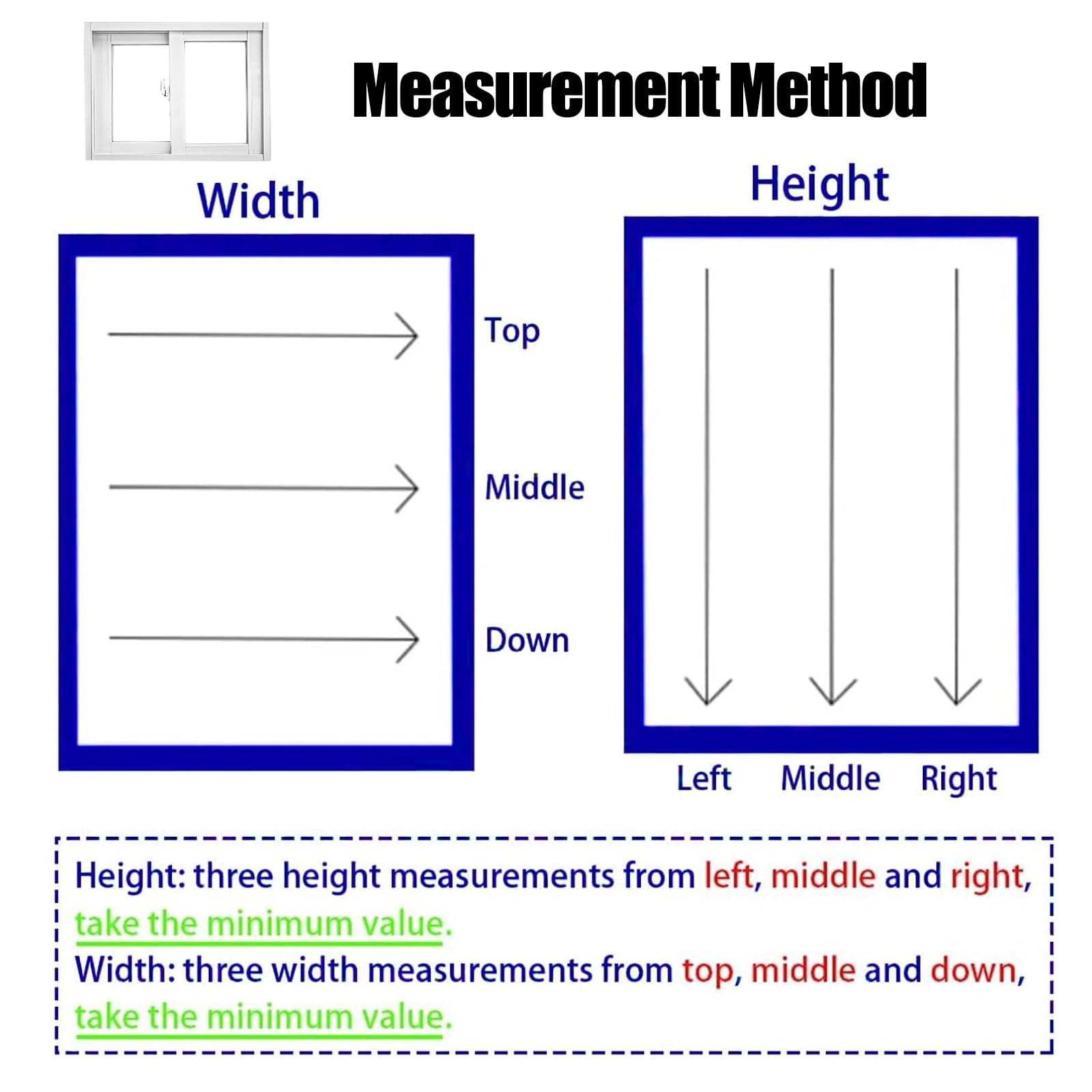 Measurement Method

Width

Top

Middle

Down

Height

Left Middle Right

Height: three height measurements from left, middle and right, take the minimum value.
Width: three width measurements from top, middle and down, take the minimum value.